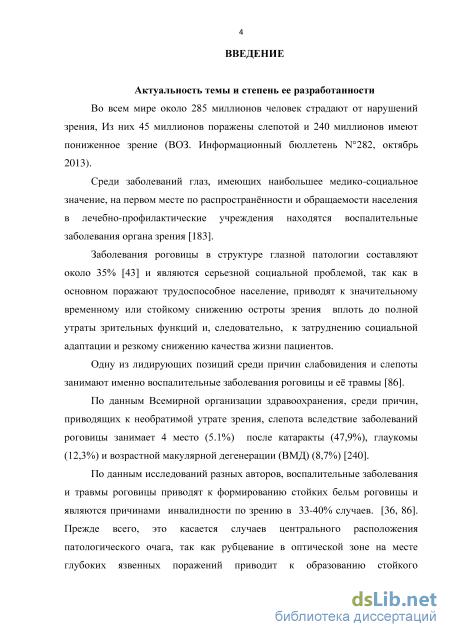 4

ВВЕДЕНИЕ

Актуальность темы и степень ее разработанности

Во всем мире около 285 миллионов человек страдают от нарушений зрения, Из них 45 миллионов поражены слепотой и 240 миллионов имеют пониженное зрение (ВОЗ. Информационный бюллетень N°282, октябрь 2013).

Среди заболеваний глаз, имеющих наибольшее медико-социальное значение, на первом месте по распространённости и обращаемости населения в лечебно-профилактические учреждения находятся воспалительные заболевания органа зрения [183].

Заболевания роговицы в структуре глазной патологии составляют около 35% [43] и являются серьезной социальной проблемой, так как в основном поражают трудоспособное население, приводят к значительному временному или стойкому снижению остроты зрения вплоть до полной утраты зрительных функций и, следовательно, к затруднению социальной адаптации и резкому снижению качества жизни пациентов.

Одну из лидирующих позиций среди причин слабовидения и слепоты занимают именно воспалительные заболевания роговицы и её травмы [86].

По данным Всемирной организации здравоохранения, среди причин, приводящих к необратимой утрате зрения, слепота вследствие заболеваний роговицы занимает 4 место (5.1%) после катаракты (47,9%), глаукомы (12,3%) и возрастной макулярной дегенерации (ВМД) (8,7%) [240].

По данным исследований разных авторов, воспалительные заболевания и травмы роговицы приводят к формированию стойких бельм роговицы и являются причинами инвалидности по зрению в 33-40% случаев. [36, 86]. Прежде всего, это касается случаев центрального расположения патологического очага, так как рубцевание в оптической зоне на месте глубоких язвенных поражений приводит к образованию стойкого

dsLib.net
библиотека диссертаций